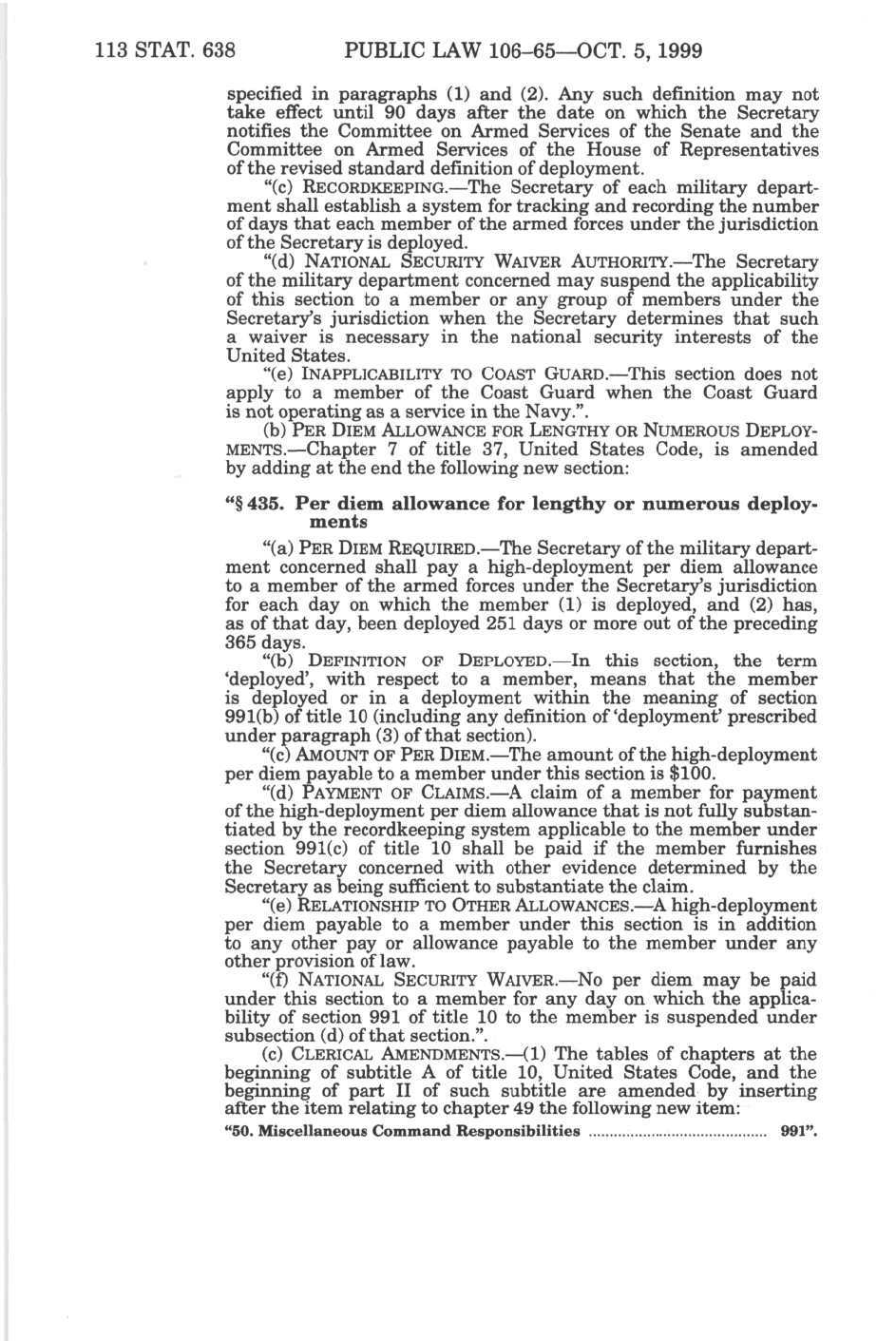 113 STAT. 638 PUBLIC LAW 106–65—OCT. 5, 1999

specified in paragraphs (1) and (2). Any such definition may not take effect until 90 days after the date on which the Secretary notifies the Committee on Armed Services of the Senate and the Committee on Armed Services of the House of Representatives of the revised standard definition of deployment.

"(c) RECORDKEEPING.—The Secretary of each military department shall establish a system for tracking and recording the number of days that each member of the armed forces under the jurisdiction of the Secretary is deployed.

"(d) NATIONAL SECURITY WAIVER AUTHORITY.—The Secretary of the military department concerned may suspend the applicability of this section to a member or any group of members under the Secretary's jurisdiction when the Secretary determines that such a waiver is necessary in the national security interests of the United States.

"(e) INAPPLICABILITY TO COAST GUARD.—This section does not apply to a member of the Coast Guard when the Coast Guard is not operating as a service in the Navy.".

(b) PER DIEM ALLOWANCE FOR LENGTHY OR NUMEROUS DEPLOYMENTS.—Chapter 7 of title 37, United States Code, is amended by adding at the end the following new section:

"§ 435. Per diem allowance for lengthy or numerous deployments

"(a) PER DIEM REQUIRED.—The Secretary of the military department concerned shall pay a high-deployment per diem allowance to a member of the armed forces under the Secretary's jurisdiction for each day on which the member (1) is deployed, and (2) has, as of that day, been deployed 251 days or more out of the preceding 365 days.

"(b) DEFINITION OF DEPLOYED.—In this section, the term 'deployed', with respect to a member, means that the member is deployed or in a deployment within the meaning of section 991(b) of title 10 (including any definition of 'deployment' prescribed under paragraph (3) of that section).

"(c) AMOUNT OF PER DIEM.—The amount of the high-deployment per diem payable to a member under this section is $100.

"(d) PAYMENT OF CLAIMS.—A claim of a member for payment of the high-deployment per diem allowance that is not fully substantiated by the recordkeeping system applicable to the member under section 991(c) of title 10 shall be paid if the member furnishes the Secretary concerned with other evidence determined by the Secretary as being sufficient to substantiate the claim.

"(e) RELATIONSHIP TO OTHER ALLOWANCES.—A high-deployment per diem payable to a member under this section is in addition to any other pay or allowance payable to the member under any other provision of law.

"(f) NATIONAL SECURITY WAIVER.—No per diem may be paid under this section to a member for any day on which the applicability of section 991 of title 10 to the member is suspended under subsection (d) of that section.".

(c) CLERICAL AMENDMENTS.—(1) The tables of chapters at the beginning of subtitle A of title 10, United States Code, and the beginning of part II of such subtitle are amended by inserting after the item relating to chapter 49 the following new item:

"50. Miscellaneous Command Responsibilities .......................................... 991".